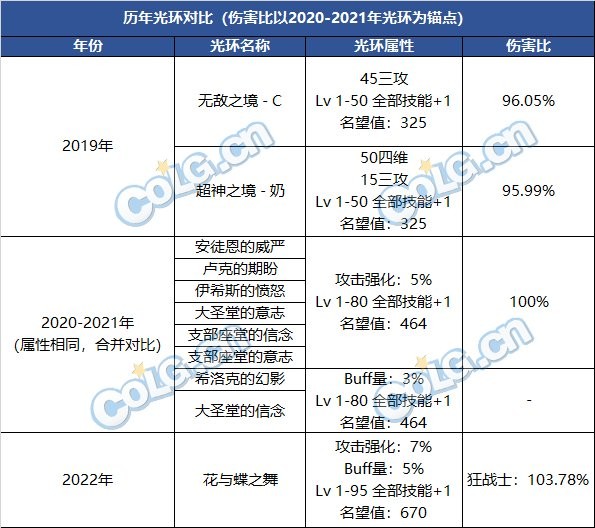 历年光环对比（伤害比以2020-2021年光环为锚点）

| 年份 | 光环名称 | 光环属性 | 伤害比 |
|---|---|---|---|
| 2019年 | 无敌之境 - C | 45三攻 Lv 1-50 全部技能+1 名望值：325 | 96.05% |
|  | 超神之境 - 奶 | 50四维 15三攻 Lv 1-50 全部技能+1 名望值：325 | 95.99% |
| 2020-2021年 (属性相同，合并对比) | 安徒恩的威严 | 攻击强化：5% Lv 1-80 全部技能+1 名望值：464 | 100% |
|  | 卢克的期盼 |  |  |
|  | 伊希斯的愤怒 |  |  |
|  | 大圣堂的意志 |  |  |
|  | 支部座堂的信念 |  |  |
|  | 支部座堂的意志 |  |  |
|  | 希洛克的幻影 | Buff量：3% Lv 1-80 全部技能+1 名望值：464 | - |
|  | 大圣堂的信念 |  |  |
| 2022年 | 花与蝶之舞 | 攻击强化：7% Buff量：5% Lv 1-95 全部技能+1 名望值：670 | 狂战士：103.78% |

COLG.cn